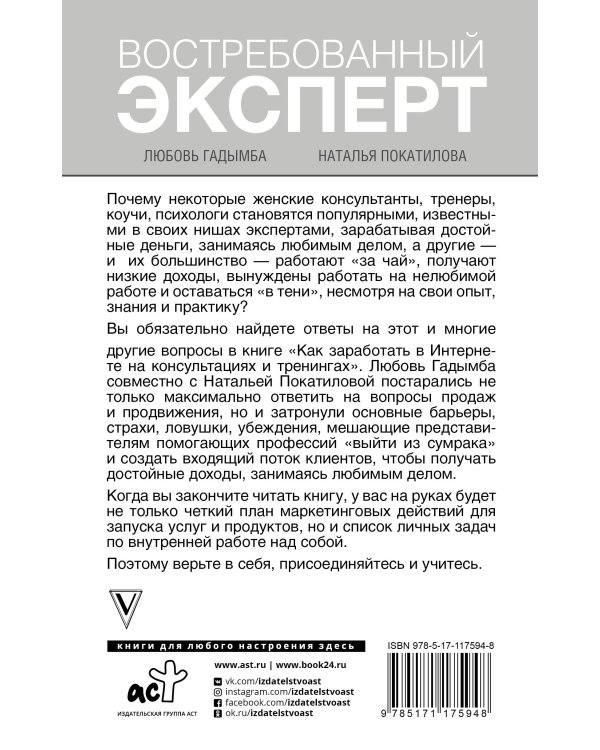 ВОСТРЕБОВАННЫЙ
ЭКСПЕРТ

ЛЮБОВЬ ГАДЫМБА НАТАЛЬЯ ПОКАТИЛОВА

Почему некоторые женские консультанты, тренеры, коучи, психологи становятся популярными, известными в своих нишах экспертами, зарабатывая достойные деньги, занимаясь любимым делом, а другие — и их большинство — работают «за чай», получают низкие доходы, вынуждены работать на нелюбимой работе и оставаться «в тени», несмотря на свои опыт, знания и практику?

Вы обязательно найдете ответы на этот и многие другие вопросы в книге «Как заработать в Интернете на консультациях и тренингах». Любовь Гадымба совместно с Натальей Покатиловой постарались не только максимально ответить на вопросы продаж и продвижения, но и затронули основные барьеры, страхи, ловушки, убеждения, мешающие представителям помогающих профессий «выйти из сумрака» и создать входящий поток клиентов, чтобы получать достойные доходы, занимаясь любимым делом.

Когда вы закончите читать книгу, у вас на руках будет не только четкий план маркетинговых действий для запуска услуг и продуктов, но и список личных задач по внутренней работе над собой.

Поэтому верьте в себя, присоединяйтесь и учитесь.

книги для любого настроения здесь

аст
ИЗДАТЕЛЬСКАЯ ГРУППА АСТ

www.ast.ru | www.book24.ru
vk.com/izdatelstvoast
instagram.com/izdatelstvoast
facebook.com/izdatelstvoast
ok.ru/izdatelstvoast

ISBN 978-5-17-117594-8
9 785171 175948